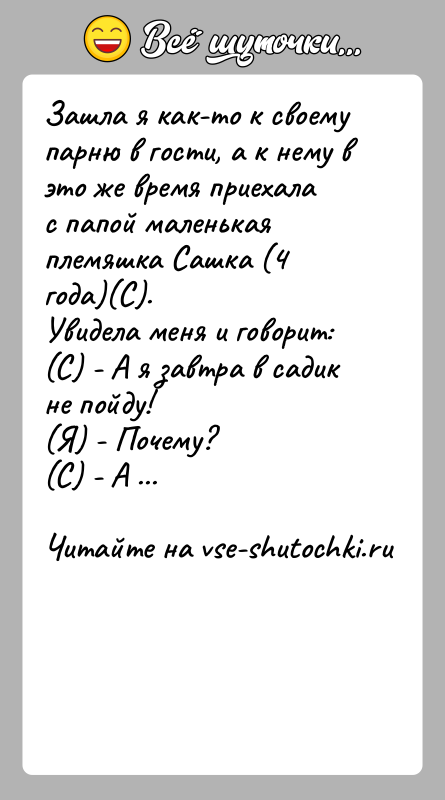 Всё шуточки...

Зашла я как-то к своему парню в гости, а к нему в это же время приехала с папой маленькая племяшка Сашка (4 года)(С).
Увидела меня и говорит:
(С) - А я завтра в садик не пойду!
(Я) - Почему?
(С) - А ...

Читайте на vse-shutochki.ru